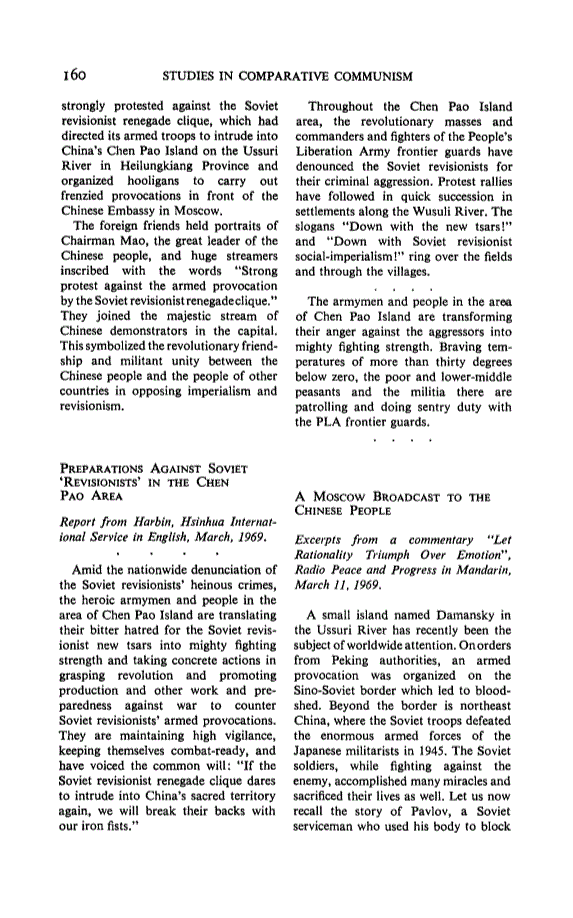 160 STUDIES IN COMPARATIVE COMMUNISM

strongly protested against the Soviet revisionist renegade clique, which had directed its armed troops to intrude into China's Chen Pao Island on the Ussuri River in Heilungkiang Province and organized hooligans to carry out frenzied provocations in front of the Chinese Embassy in Moscow.

The foreign friends held portraits of Chairman Mao, the great leader of the Chinese people, and huge streamers inscribed with the words "Strong protest against the armed provocation by the Soviet revisionist renegade clique." They joined the majestic stream of Chinese demonstrators in the capital. This symbolized the revolutionary friendship and militant unity between the Chinese people and the people of other countries in opposing imperialism and revisionism.

PREPARATIONS AGAINST SOVIET 'REVISIONISTS' IN THE CHEN PAO AREA

Report from Harbin, Hsinhua International Service in English, March, 1969.

. . . .

Amid the nationwide denunciation of the Soviet revisionists' heinous crimes, the heroic armymen and people in the area of Chen Pao Island are translating their bitter hatred for the Soviet revisionist new tsars into mighty fighting strength and taking concrete actions in grasping revolution and promoting production and other work and preparedness against war to counter Soviet revisionists' armed provocations. They are maintaining high vigilance, keeping themselves combat-ready, and have voiced the common will: "If the Soviet revisionist renegade clique dares to intrude into China's sacred territory again, we will break their backs with our iron fists."

Throughout the Chen Pao Island area, the revolutionary masses and commanders and fighters of the People's Liberation Army frontier guards have denounced the Soviet revisionists for their criminal aggression. Protest rallies have followed in quick succession in settlements along the Wusuli River. The slogans "Down with the new tsars!" and "Down with Soviet revisionist social-imperialism!" ring over the fields and through the villages.

. . . .

The armymen and people in the area of Chen Pao Island are transforming their anger against the aggressors into mighty fighting strength. Braving temperatures of more than thirty degrees below zero, the poor and lower-middle peasants and the militia there are patrolling and doing sentry duty with the PLA frontier guards.

. . . .

A MOSCOW BROADCAST TO THE CHINESE PEOPLE

Excerpts from a commentary "Let Rationality Triumph Over Emotion", Radio Peace and Progress in Mandarin, March 11, 1969.

A small island named Damansky in the Ussuri River has recently been the subject of worldwide attention. On orders from Peking authorities, an armed provocation was organized on the Sino-Soviet border which led to bloodshed. Beyond the border is northeast China, where the Soviet troops defeated the enormous armed forces of the Japanese militarists in 1945. The Soviet soldiers, while fighting against the enemy, accomplished many miracles and sacrificed their lives as well. Let us now recall the story of Pavlov, a Soviet serviceman who used his body to block